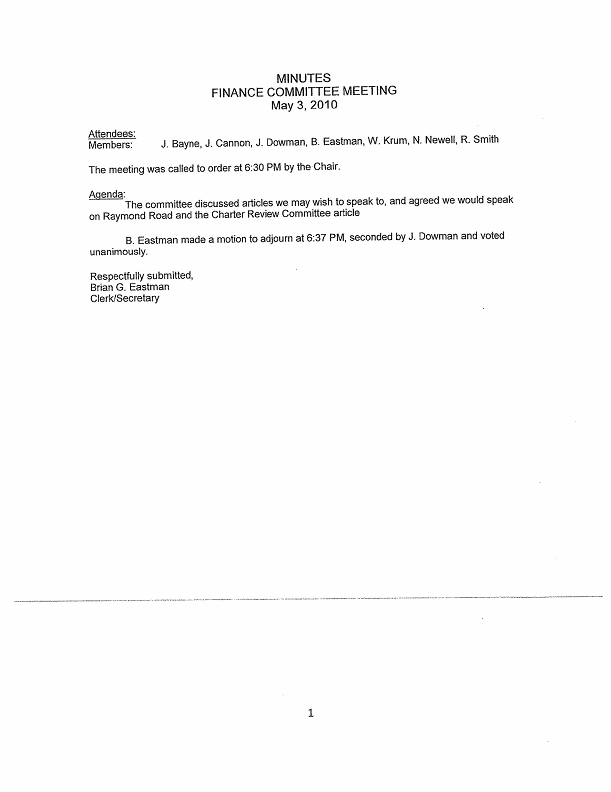 MINUTES
FINANCE COMMITTEE MEETING
May 3, 2010

Attendees:
Members: J. Bayne, J. Cannon, J. Dowman, B. Eastman, W. Krum, N. Newell, R. Smith

The meeting was called to order at 6:30 PM by the Chair.

Agenda:
The committee discussed articles we may wish to speak to, and agreed we would speak on Raymond Road and the Charter Review Committee article

B. Eastman made a motion to adjourn at 6:37 PM, seconded by J. Dowman and voted unanimously.

Respectfully submitted,
Brian G. Eastman
Clerk/Secretary

1